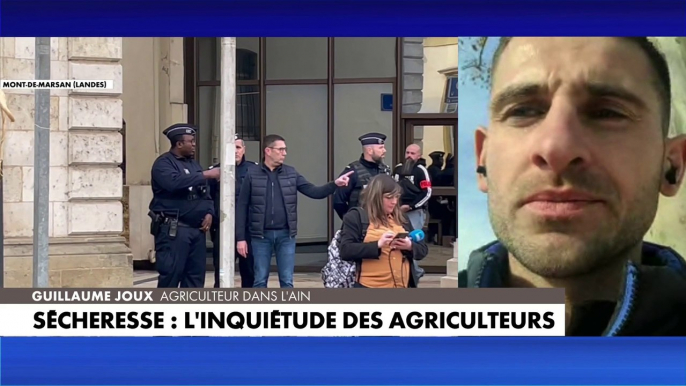 MONT-DE-MARSAN (LANDES)

GUILLAUME JOUX AGRICULTEUR DANS L'AIN

SÉCHERESSE : L'INQUIÉTUDE DES AGRICULTEURS